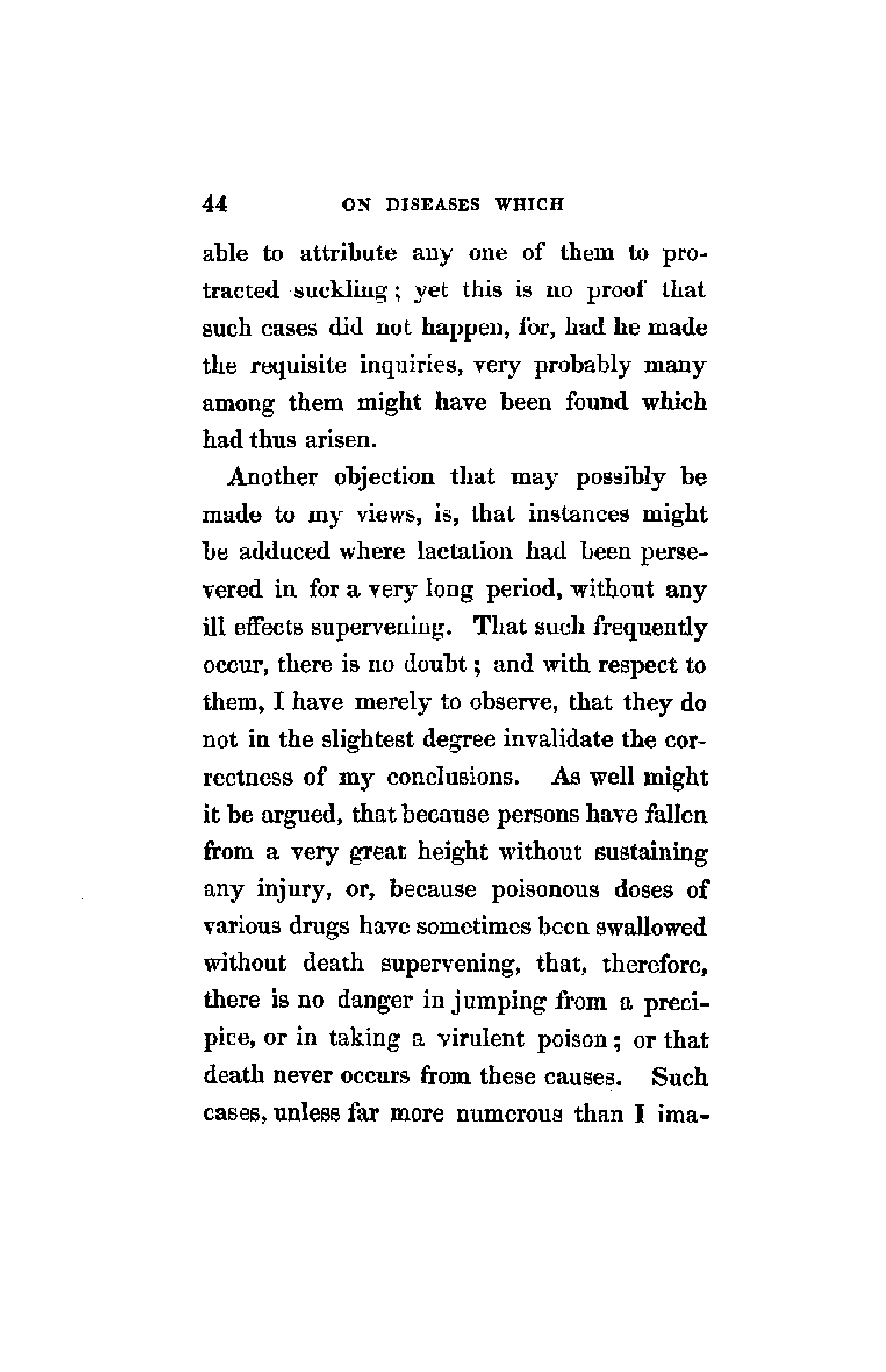 44 ON DISEASES WHICH

able to attribute any one of them to protracted suckling; yet this is no proof that such cases did not happen, for, had he made the requisite inquiries, very probably many among them might have been found which had thus arisen.

Another objection that may possibly be made to my views, is, that instances might be adduced where lactation had been persevered in for a very long period, without any ill effects supervening. That such frequently occur, there is no doubt; and with respect to them, I have merely to observe, that they do not in the slightest degree invalidate the correctness of my conclusions. As well might it be argued, that because persons have fallen from a very great height without sustaining any injury, or, because poisonous doses of various drugs have sometimes been swallowed without death supervening, that, therefore, there is no danger in jumping from a precipice, or in taking a virulent poison; or that death never occurs from these causes. Such cases, unless far more numerous than I ima-